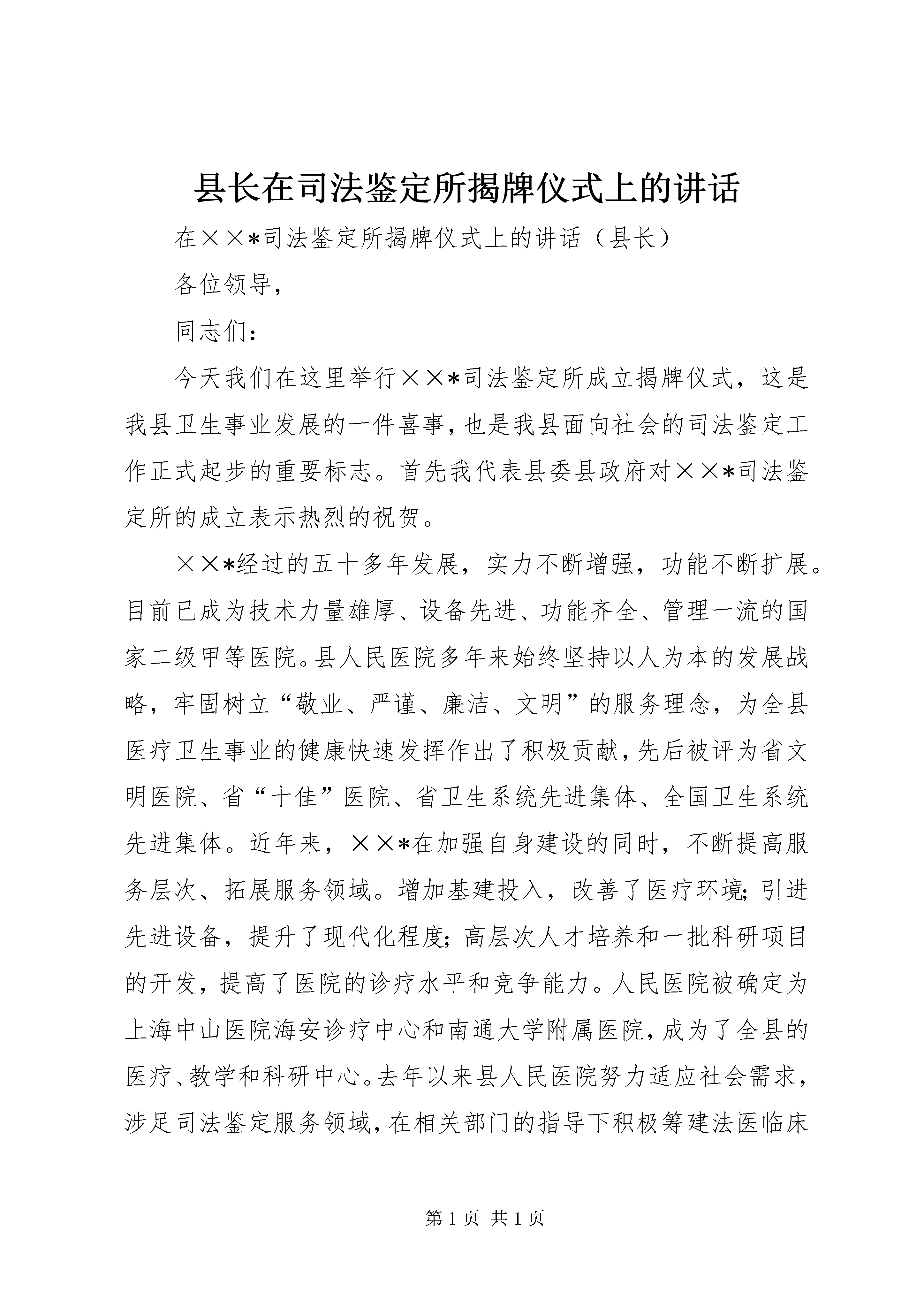 县长在司法鉴定所揭牌仪式上的讲话

在××*司法鉴定所揭牌仪式上的讲话（县长）

各位领导，

同志们：

今天我们在这里举行××*司法鉴定所成立揭牌仪式，这是我县卫生事业发展的一件喜事，也是我县面向社会的司法鉴定工作正式起步的重要标志。首先我代表县委县政府对××*司法鉴定所的成立表示热烈的祝贺。

××*经过的五十多年发展，实力不断增强，功能不断扩展。目前已成为技术力量雄厚、设备先进、功能齐全、管理一流的国家二级甲等医院。县人民医院多年来始终坚持以人为本的发展战略，牢固树立“敬业、严谨、廉洁、文明”的服务理念，为全县医疗卫生事业的健康快速发挥作出了积极贡献，先后被评为省文明医院、省“十佳”医院、省卫生系统先进集体、全国卫生系统先进集体。近年来，××*在加强自身建设的同时，不断提高服务层次、拓展服务领域。增加基建投入，改善了医疗环境；引进先进设备，提升了现代化程度；高层次人才培养和一批科研项目的开发，提高了医院的诊疗水平和竞争能力。人民医院被确定为上海中山医院海安诊疗中心和南通大学附属医院，成为了全县的医疗、教学和科研中心。去年以来县人民医院努力适应社会需求，涉足司法鉴定服务领域，在相关部门的指导下积极筹建法医临床

第 1 页 共 1 页